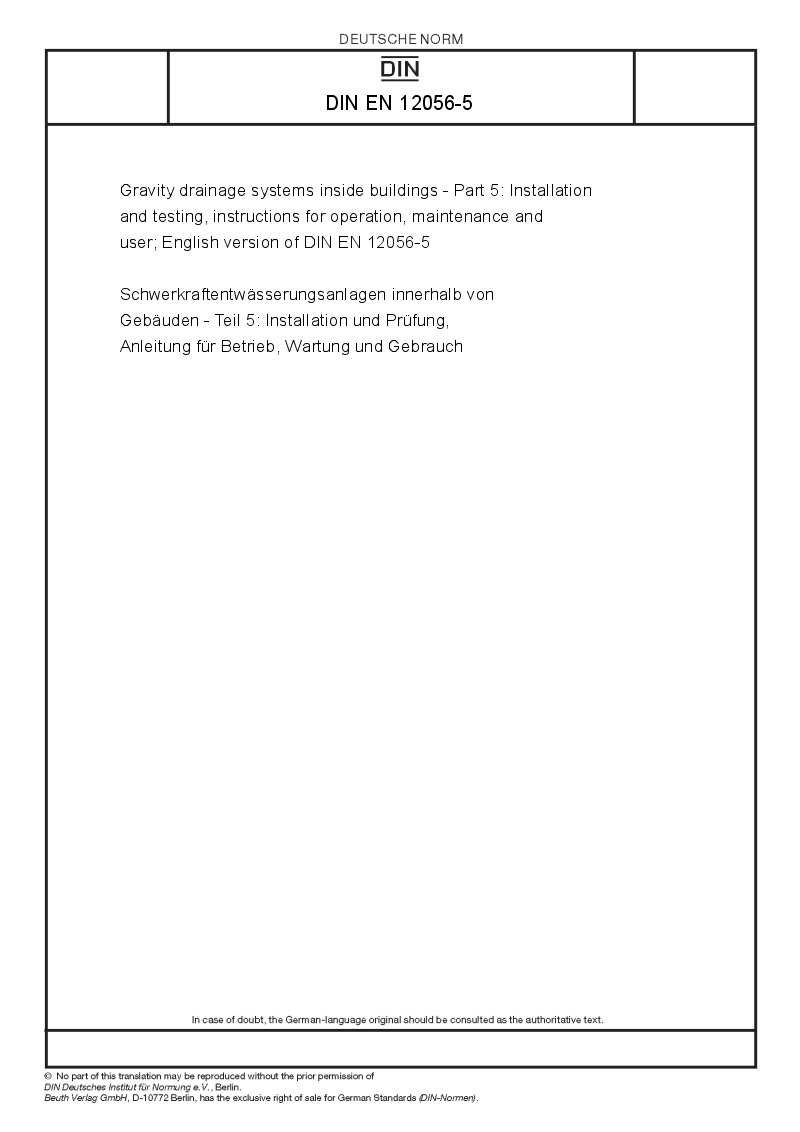 DEUTSCHE NORM

DIN

DIN EN 12056-5

Gravity drainage systems inside buildings - Part 5: Installation and testing, instructions for operation, maintenance and user; English version of DIN EN 12056-5

Schwerkraftentwässerungsanlagen innerhalb von Gebäuden - Teil 5: Installation und Prüfung, Anleitung für Betrieb, Wartung und Gebrauch

In case of doubt, the German-language original should be consulted as the authoritative text.

© No part of this translation may be reproduced without the prior permission of DIN Deutsches Institut für Normung e.V., Berlin.
Beuth Verlag GmbH, D-10772 Berlin, has the exclusive right of sale for German Standards (DIN-Normen).